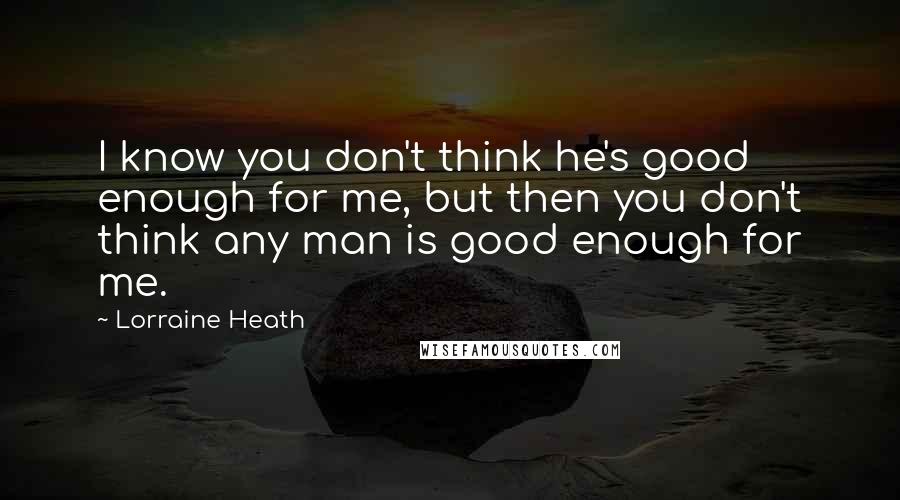 I know you don't think he's good enough for me, but then you don't think any man is good enough for me.

~ Lorraine Heath

WISEFAMOUSQUOTES.COM